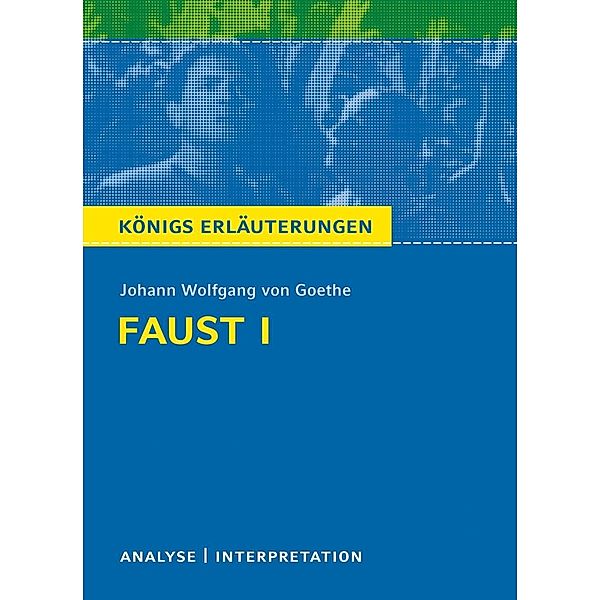 KÖNIGS ERLÄUTERUNGEN

Johann Wolfgang von Goethe

FAUST I

ANALYSE | INTERPRETATION